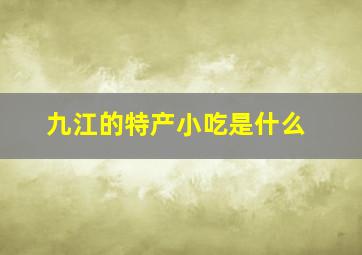 九江的特产小吃是什么